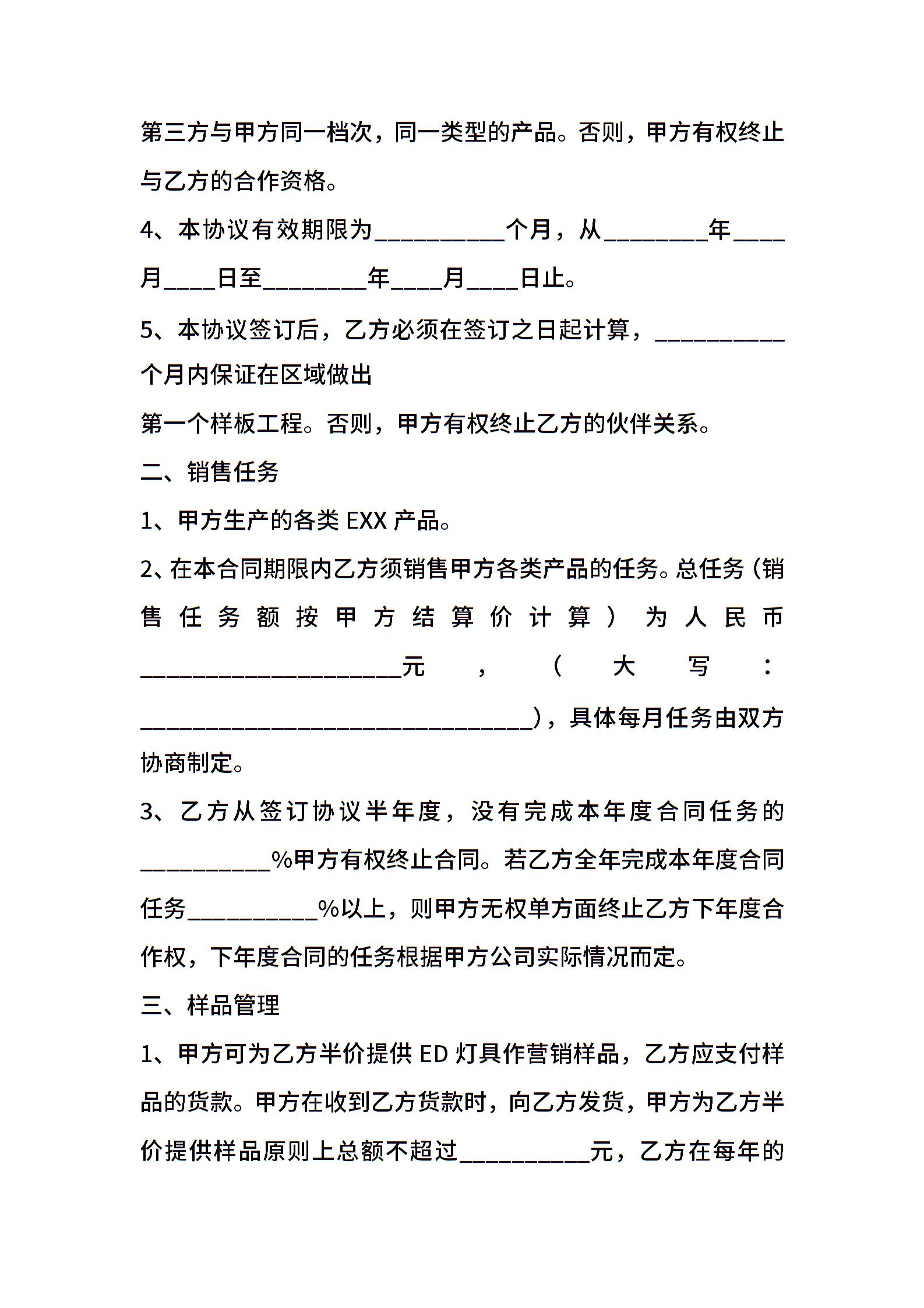 第三方与甲方同一档次，同一类型的产品。否则，甲方有权终止与乙方的合作资格。

4、本协议有效期限为__________个月，从________年____月____日至________年____月____日止。

5、本协议签订后，乙方必须在签订之日起计算，__________个月内保证在区域做出

第一个样板工程。否则，甲方有权终止乙方的伙伴关系。

二、销售任务

1、甲方生产的各类 EXX 产品。

2、在本合同期限内乙方须销售甲方各类产品的任务。总任务（销售任务额按甲方结算价计算）为人民币____________________元，（大写：______________________________），具体每月任务由双方协商制定。

3、乙方从签订协议半年度，没有完成本年度合同任务的__________%甲方有权终止合同。若乙方全年完成本年度合同任务__________%以上，则甲方无权单方面终止乙方下年度合作权，下年度合同的任务根据甲方公司实际情况而定。

三、样品管理

1、甲方可为乙方半价提供 ED 灯具作营销样品，乙方应支付样品的货款。甲方在收到乙方货款时，向乙方发货，甲方为乙方半价提供样品原则上总额不超过__________元，乙方在每年的